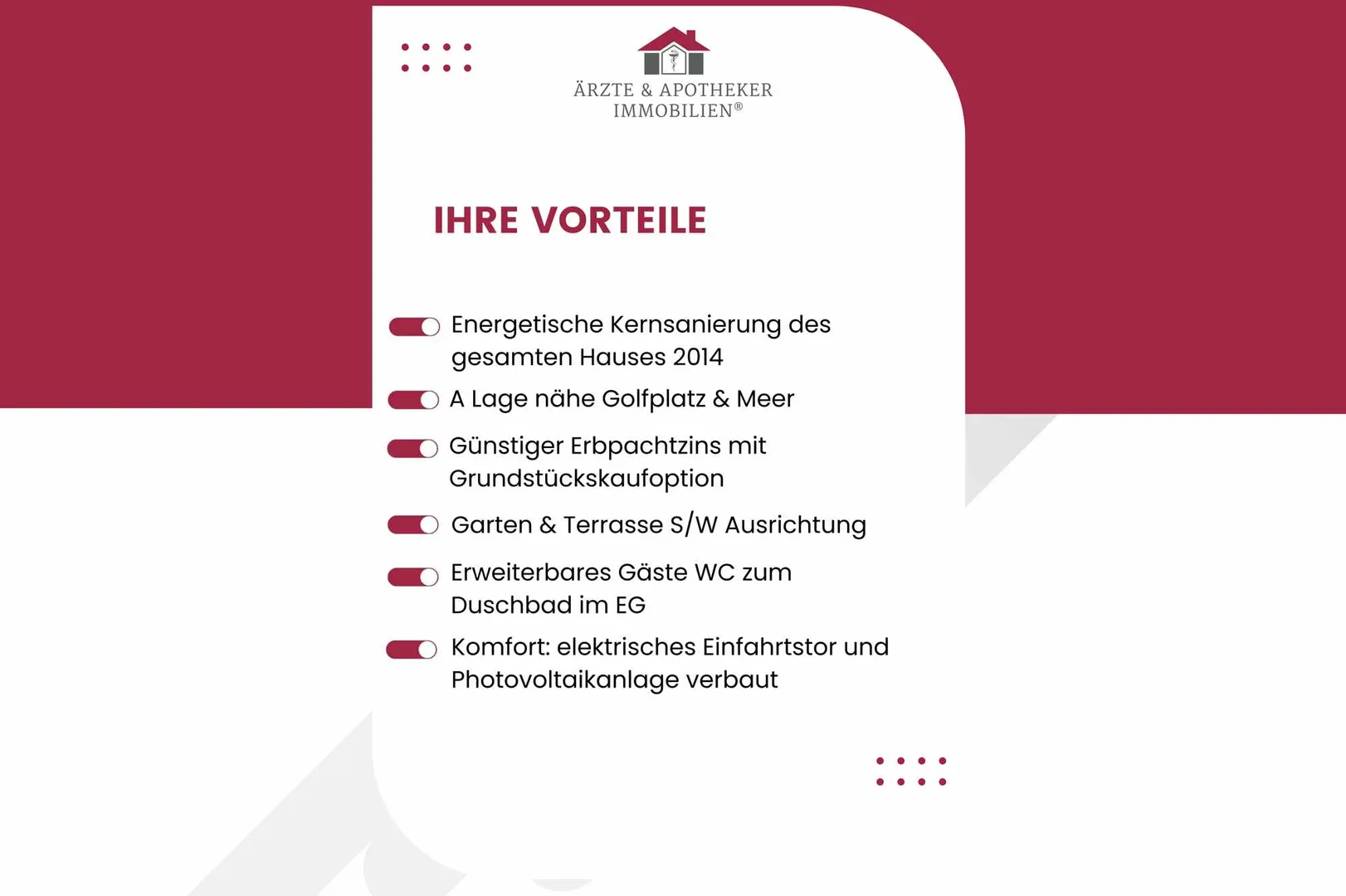 ÄRZTE & APOTHEKER IMMOBILIEN®

IHRE VORTEILE

Energetische Kernsanierung des gesamten Hauses 2014

A Lage nähe Golfplatz & Meer

Günstiger Erbpachtzins mit Grundstückskaufoption

Garten & Terrasse S/W Ausrichtung

Erweiterbares Gäste WC zum Duschbad im EG

Komfort: elektrisches Einfahrtstor und Photovoltaikanlage verbaut